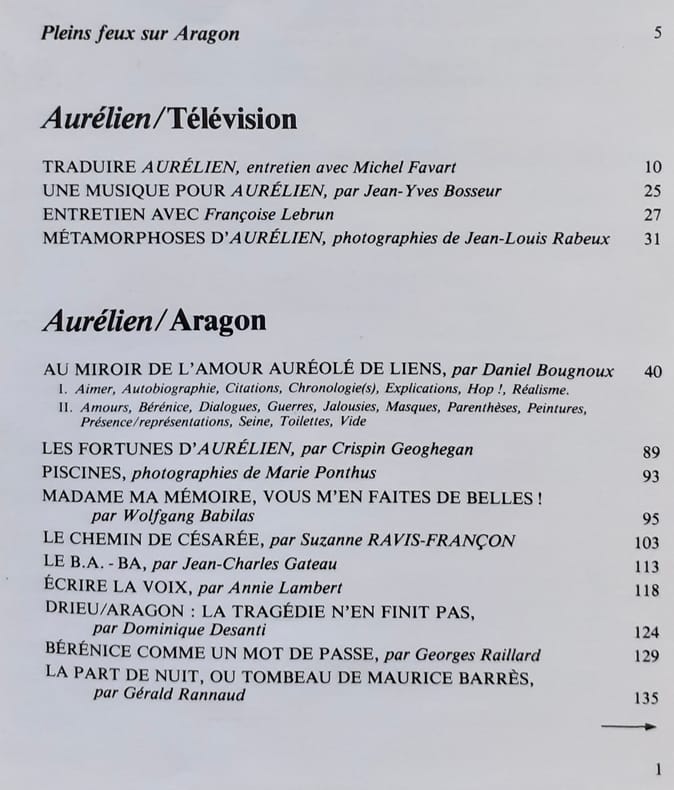 Pleins feux sur Aragon 5

Aurélien/Télévision

TRADUIRE AURÉLIEN, entretien avec Michel Favart 10
UNE MUSIQUE POUR AURÉLIEN, par Jean-Yves Bosseur 25
ENTRETIEN AVEC Françoise Lebrun 27
MÉTAMORPHOSES D'AURÉLIEN, photographies de Jean-Louis Rabeux 31

Aurélien/Aragon

AU MIROIR DE L'AMOUR AURÉOLÉ DE LIENS, par Daniel Bougnoux 40
I. Aimer, Autobiographie, Citations, Chronologie(s), Explications, Hop !, Réalisme.
II. Amours, Bérénice, Dialogues, Guerres, Jalousies, Masques, Parenthèses, Peintures, Présence/représentations, Seine, Toilettes, Vide

LES FORTUNES D'AURÉLIEN, par Crispin Geoghegan 89
PISCINES, photographies de Marie Ponthus 93
MADAME MA MÉMOIRE, VOUS M'EN FAITES DE BELLES ! par Wolfgang Babilas 95
LE CHEMIN DE CÉSARÉE, par Suzanne RAVIS-FRANÇON 103
LE B.A. - BA, par Jean-Charles Gateau 113
ÉCRIRE LA VOIX, par Annie Lambert 118
DRIEU/ARAGON : LA TRAGÉDIE N'EN FINIT PAS, par Dominique Desanti 124
BÉRÉNICE COMME UN MOT DE PASSE, par Georges Raillard 129
LA PART DE NUIT, OU TOMBEAU DE MAURICE BARRÈS, par Gérald Rannaud 135

1